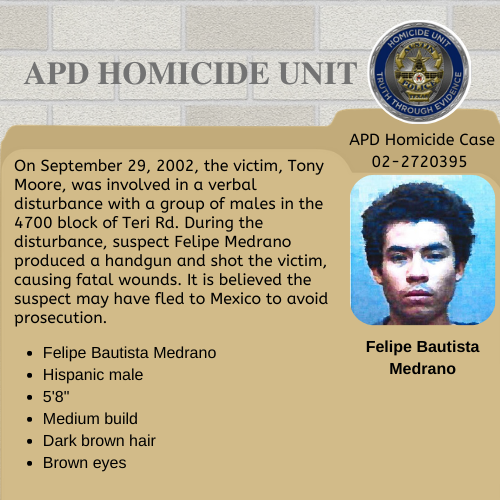 APD HOMICIDE UNIT

HOMICIDE UNIT
AUSTIN
POLICE
TEXAS
TRUTH THROUGH EVIDENCE

APD Homicide Case
02-2720395

On September 29, 2002, the victim, Tony Moore, was involved in a verbal disturbance with a group of males in the 4700 block of Teri Rd. During the disturbance, suspect Felipe Medrano produced a handgun and shot the victim, causing fatal wounds. It is believed the suspect may have fled to Mexico to avoid prosecution.

- Felipe Bautista Medrano
- Hispanic male
- 5'8"
- Medium build
- Dark brown hair
- Brown eyes

Felipe Bautista Medrano